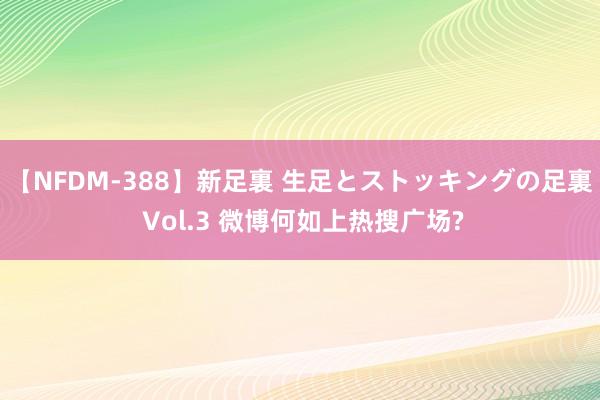 【NFDM-388】新足裏 生足とストッキングの足裏 Vol.3 微博何如上热搜广场?